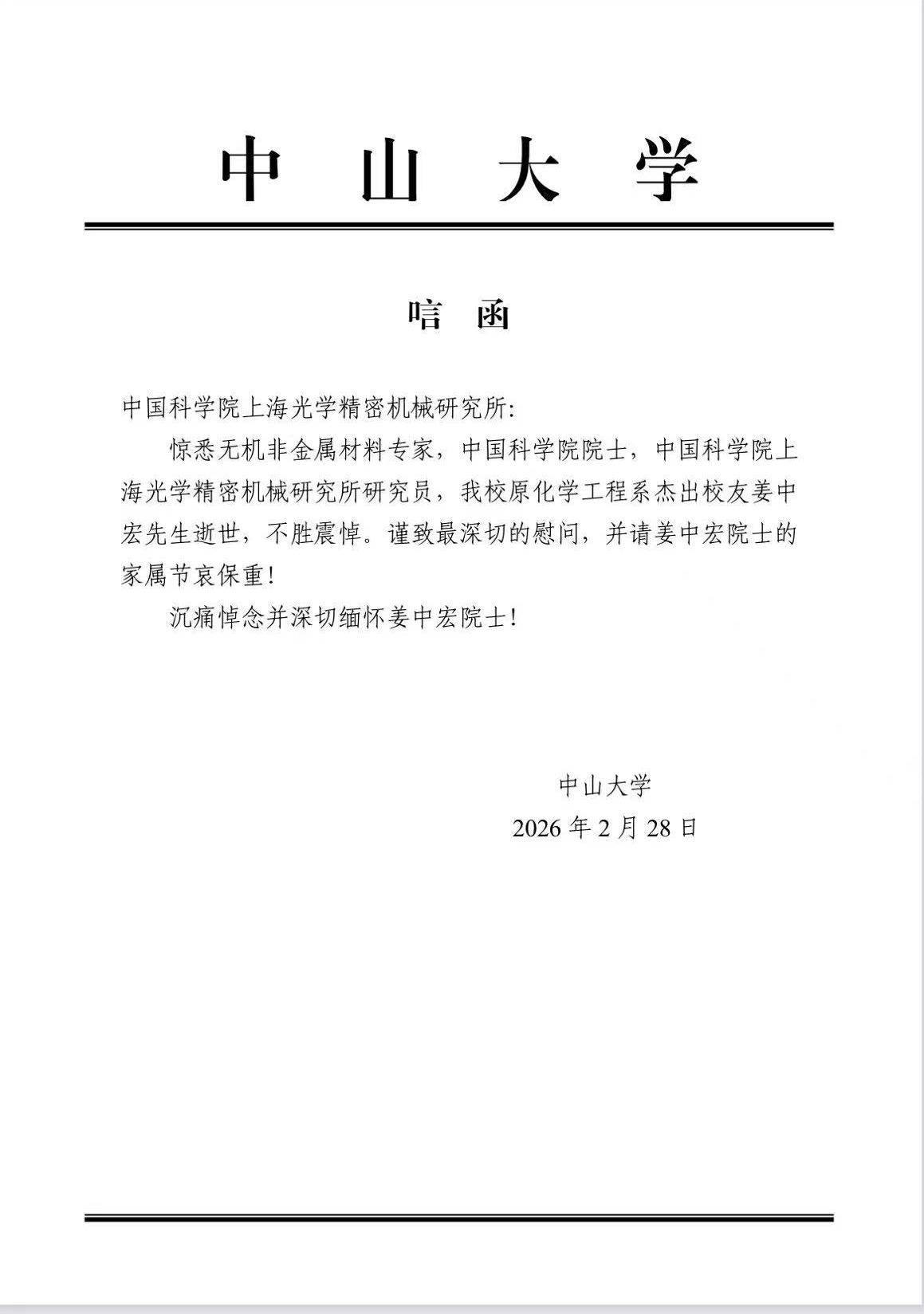 中山大学

唁函

中国科学院上海光学精密机械研究所:

惊悉无机非金属材料专家，中国科学院院士，中国科学院上海光学精密机械研究所研究员，我校原化学工程系杰出校友姜中宏先生逝世，不胜震悼。谨致最深切的慰问，并请姜中宏院士的家属节哀保重!

沉痛悼念并深切缅怀姜中宏院士!

中山大学

2026 年 2 月 28 日